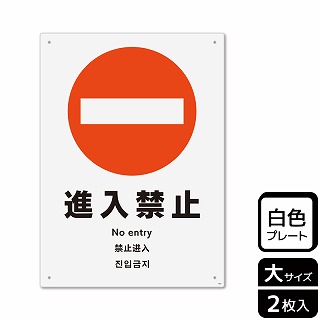 進入禁止

No entry

禁止进入

진입금지

白色
プレート

大サイズ

2枚入